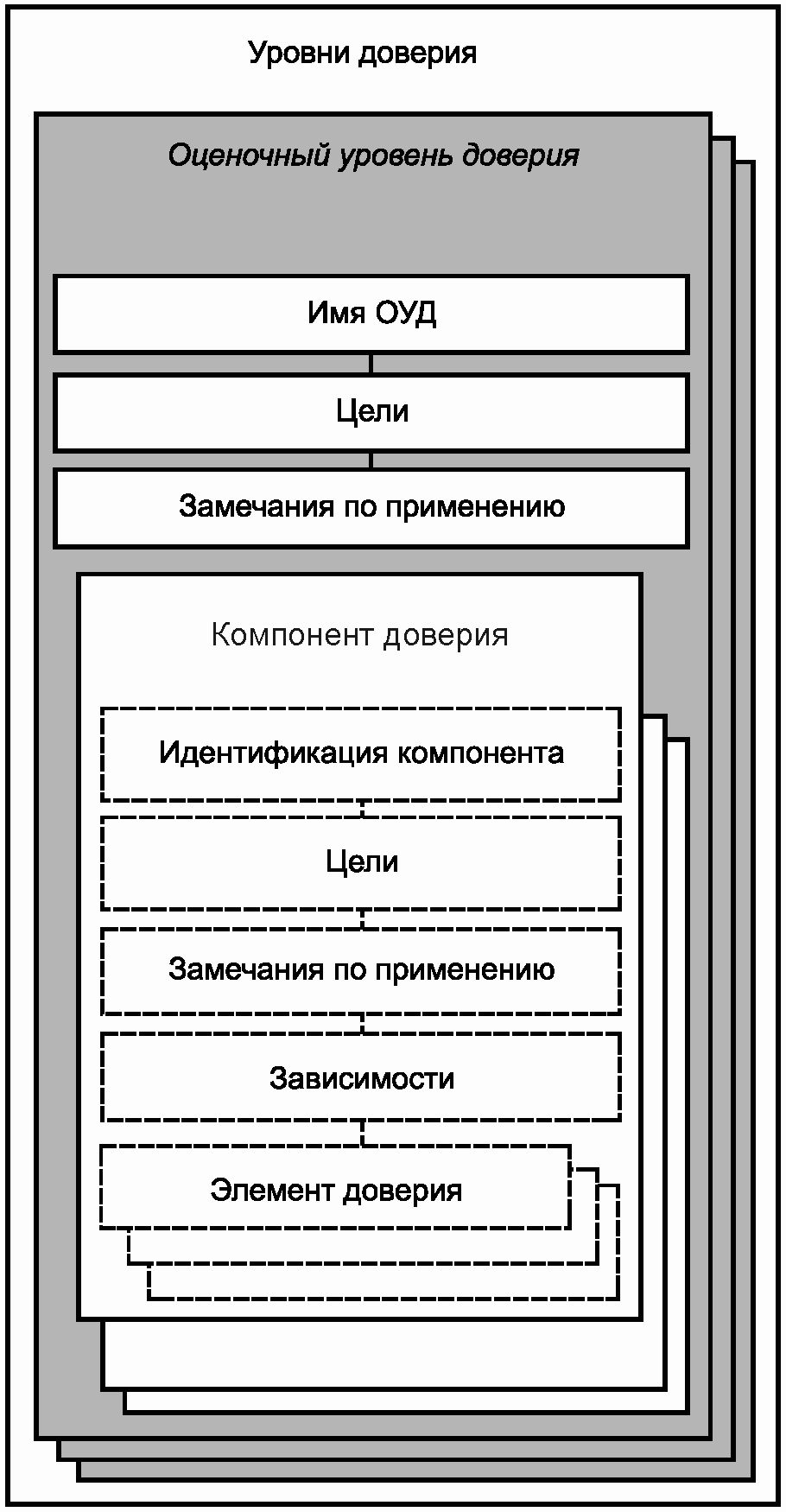 Уровни доверия

Оценочный уровень доверия

Имя ОУД

Цели

Замечания по применению

Компонент доверия

Идентификация компонента

Цели

Замечания по применению

Зависимости

Элемент доверия